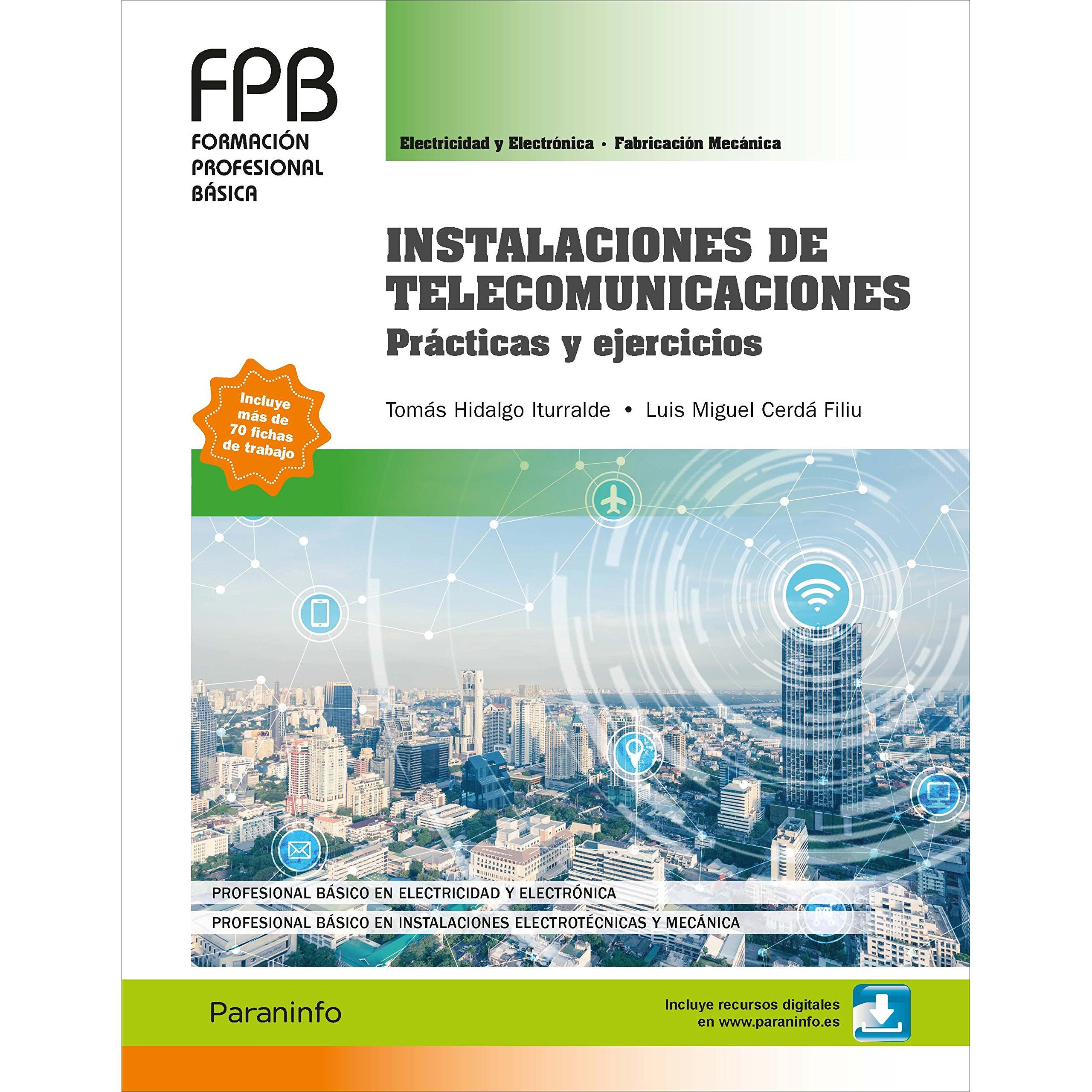 FPB
FORMACIÓN
PROFESIONAL
BÁSICA

Electricidad y Electrónica • Fabricación Mecánica

INSTALACIONES DE TELECOMUNICACIONES
Prácticas y ejercicios

Incluye más de 70 fichas de trabajo

Tomás Hidalgo Iturralde • Luis Miguel Cerdá Filiu

PROFESIONAL BÁSICO EN ELECTRICIDAD Y ELECTRÓNICA
PROFESIONAL BÁSICO EN INSTALACIONES ELECTROTÉCNICAS Y MECÁNICA

Paraninfo

Incluye recursos digitales
en www.paraninfo.es